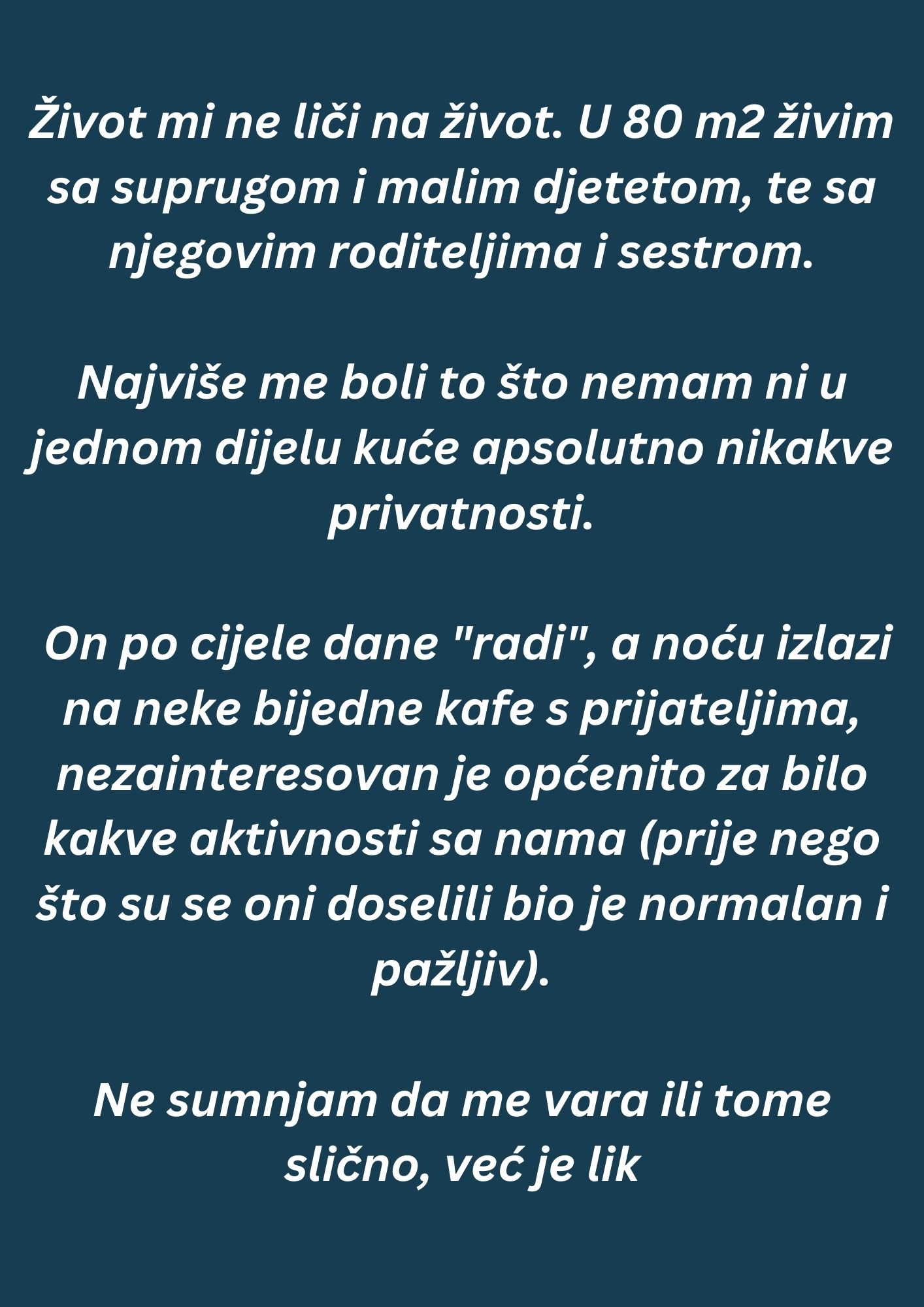 Život mi ne liči na život. U 80 m2 živim sa suprugom i malim djetetom, te sa njegovim roditeljima i sestrom.

Najviše me boli to što nemam ni u jednom dijelu kuće apsolutno nikakve privatnosti.

On po cijele dane "radi", a noću izlazi na neke bijedne kafe s prijateljima, nezainteresovan je općenito za bilo kakve aktivnosti sa nama (prije nego što su se oni doselili bio je normalan i pažljiv).

Ne sumnjam da me vara ili tome slično, već je lik